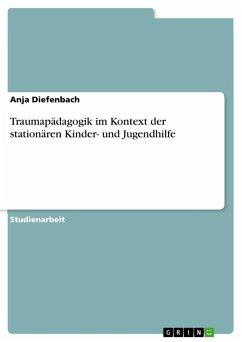 Anja Diefenbach

Traumapädagogik im Kontext der stationären Kinder- und Jugendhilfe

Studienarbeit

GRIN